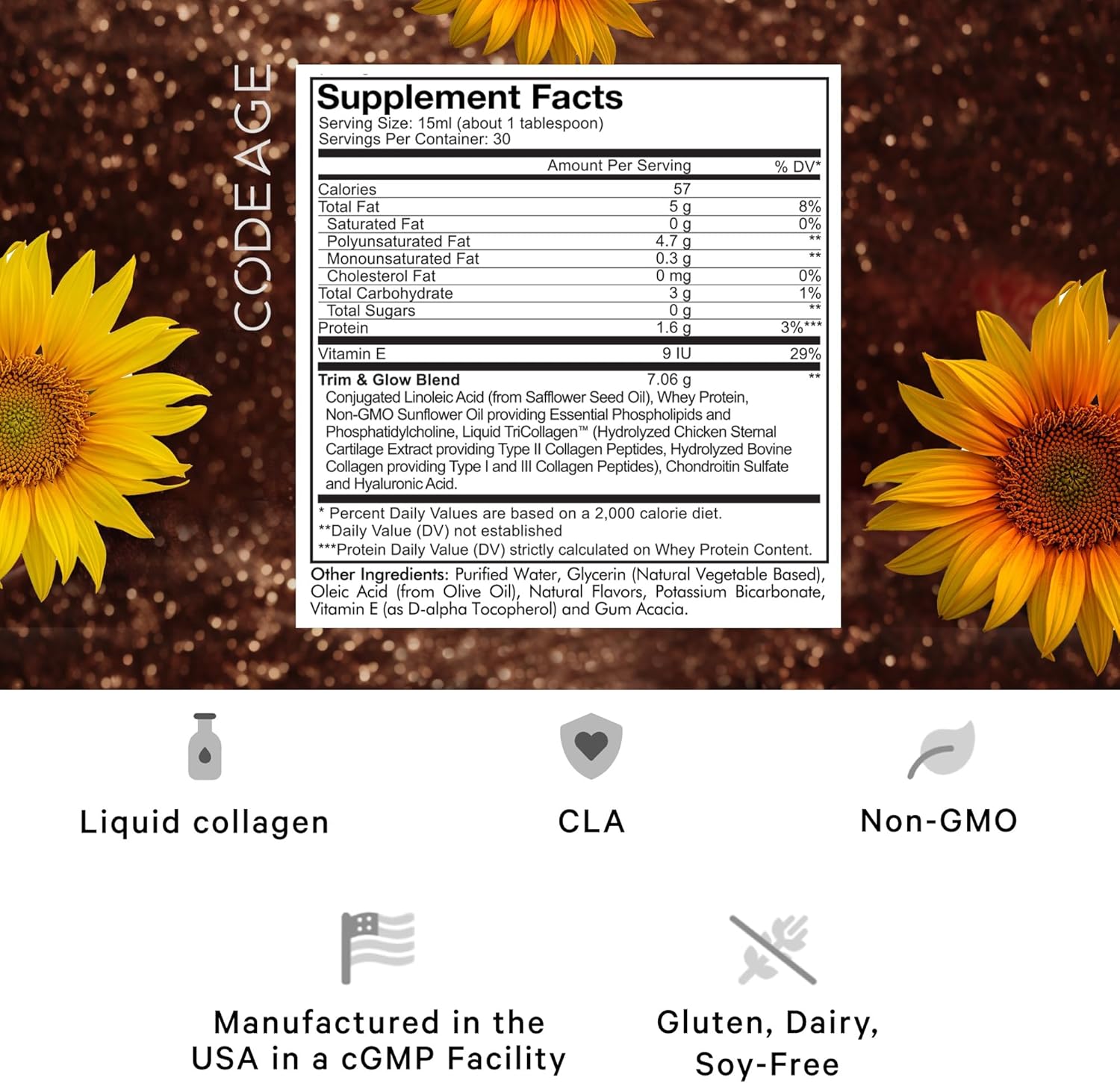 CODEAGE

Supplement Facts
Serving Size: 15ml (about 1 tablespoon)
Servings Per Container: 30

| | Amount Per Serving | % DV* |
|---|---|---|
| Calories | 57 | |
| Total Fat | 5 g | 8% |
| Saturated Fat | 0 g | 0% |
| Polyunsaturated Fat | 4.7 g | ** |
| Monounsaturated Fat | 0.3 g | ** |
| Cholesterol Fat | 0 mg | 0% |
| Total Carbohydrate | 3 g | 1% |
| Total Sugars | 0 g | ** |
| Protein | 1.6 g | 3%*** |
| Vitamin E | 9 IU | 29% |
| Trim & Glow Blend | 7.06 g | ** |

Conjugated Linoleic Acid (from Safflower Seed Oil), Whey Protein, Non-GMO Sunflower Oil providing Essential Phospholipids and Phosphatidylcholine, Liquid TriCollagen™ (Hydrolyzed Chicken Sternal Cartilage Extract providing Type II Collagen Peptides, Hydrolyzed Bovine Collagen providing Type I and III Collagen Peptides), Chondroitin Sulfate and Hyaluronic Acid.

* Percent Daily Values are based on a 2,000 calorie diet.
**Daily Value (DV) not established
***Protein Daily Value (DV) strictly calculated on Whey Protein Content.

Other Ingredients: Purified Water, Glycerin (Natural Vegetable Based), Oleic Acid (from Olive Oil), Natural Flavors, Potassium Bicarbonate, Vitamin E (as D-alpha Tocopherol) and Gum Acacia.

Liquid collagen

CLA

Non-GMO

Manufactured in the USA in a cGMP Facility

Gluten, Dairy, Soy-Free